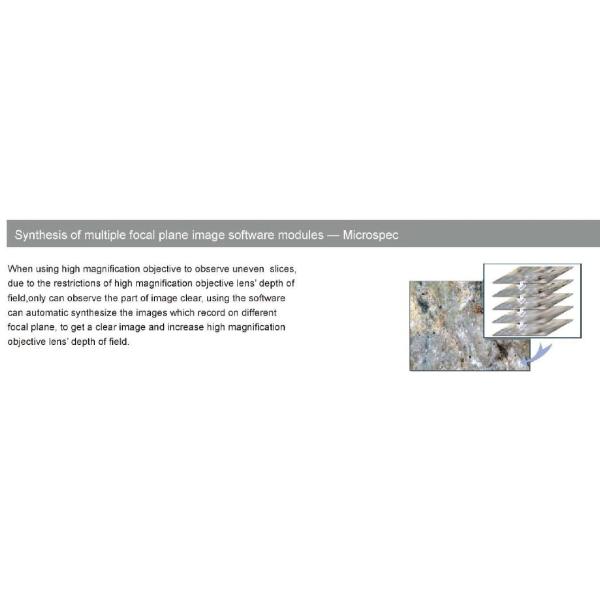 Synthesis of multiple focal plane image software modules — Microspec

When using high magnification objective to observe uneven slices, due to the restrictions of high magnification objective lens' depth of field,only can observe the part of image clear, using the software can automatic synthesize the images which record on different focal plane, to get a clear image and increase high magnification objective lens' depth of field.